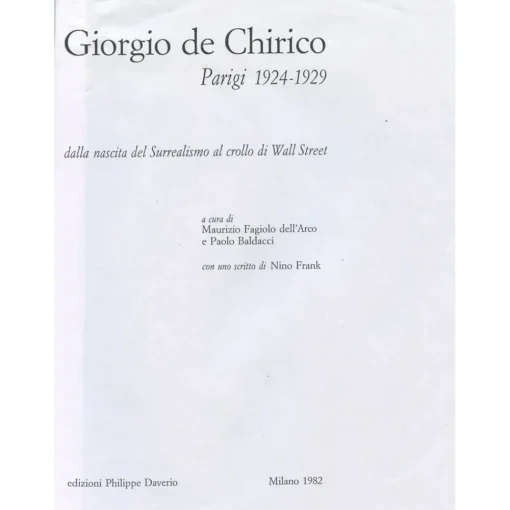 Giorgio de Chirico
Parigi 1924-1929

dalla nascita del Surrealismo al crollo di Wall Street

a cura di
Maurizio Fagiolo dell'Arco
e Paolo Baldacci

con uno scritto di Nino Frank

edizioni Philippe Daverio

Milano 1982